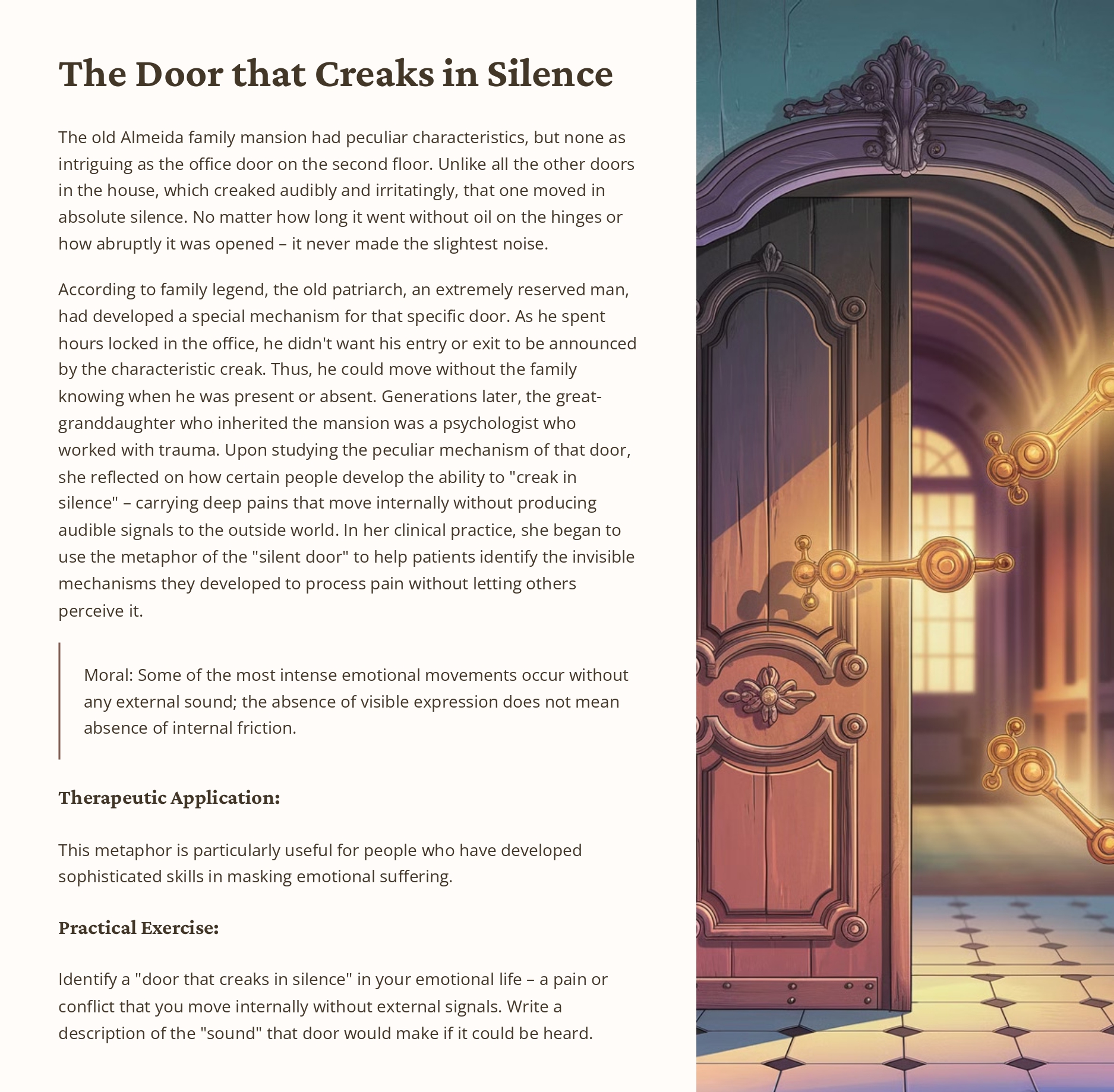 The Door that Creaks in Silence

The old Almeida family mansion had peculiar characteristics, but none as intriguing as the office door on the second floor. Unlike all the other doors in the house, which creaked audibly and irritatingly, that one moved in absolute silence. No matter how long it went without oil on the hinges or how abruptly it was opened – it never made the slightest noise.

According to family legend, the old patriarch, an extremely reserved man, had developed a special mechanism for that specific door. As he spent hours locked in the office, he didn't want his entry or exit to be announced by the characteristic creak. Thus, he could move without the family knowing when he was present or absent. Generations later, the great-granddaughter who inherited the mansion was a psychologist who worked with trauma. Upon studying the peculiar mechanism of that door, she reflected on how certain people develop the ability to "creak in silence" – carrying deep pains that move internally without producing audible signals to the outside world. In her clinical practice, she began to use the metaphor of the "silent door" to help patients identify the invisible mechanisms they developed to process pain without letting others perceive it.

Moral: Some of the most intense emotional movements occur without any external sound; the absence of visible expression does not mean absence of internal friction.

Therapeutic Application:

This metaphor is particularly useful for people who have developed sophisticated skills in masking emotional suffering.

Practical Exercise:

Identify a "door that creaks in silence" in your emotional life – a pain or conflict that you move internally without external signals. Write a description of the "sound" that door would make if it could be heard.